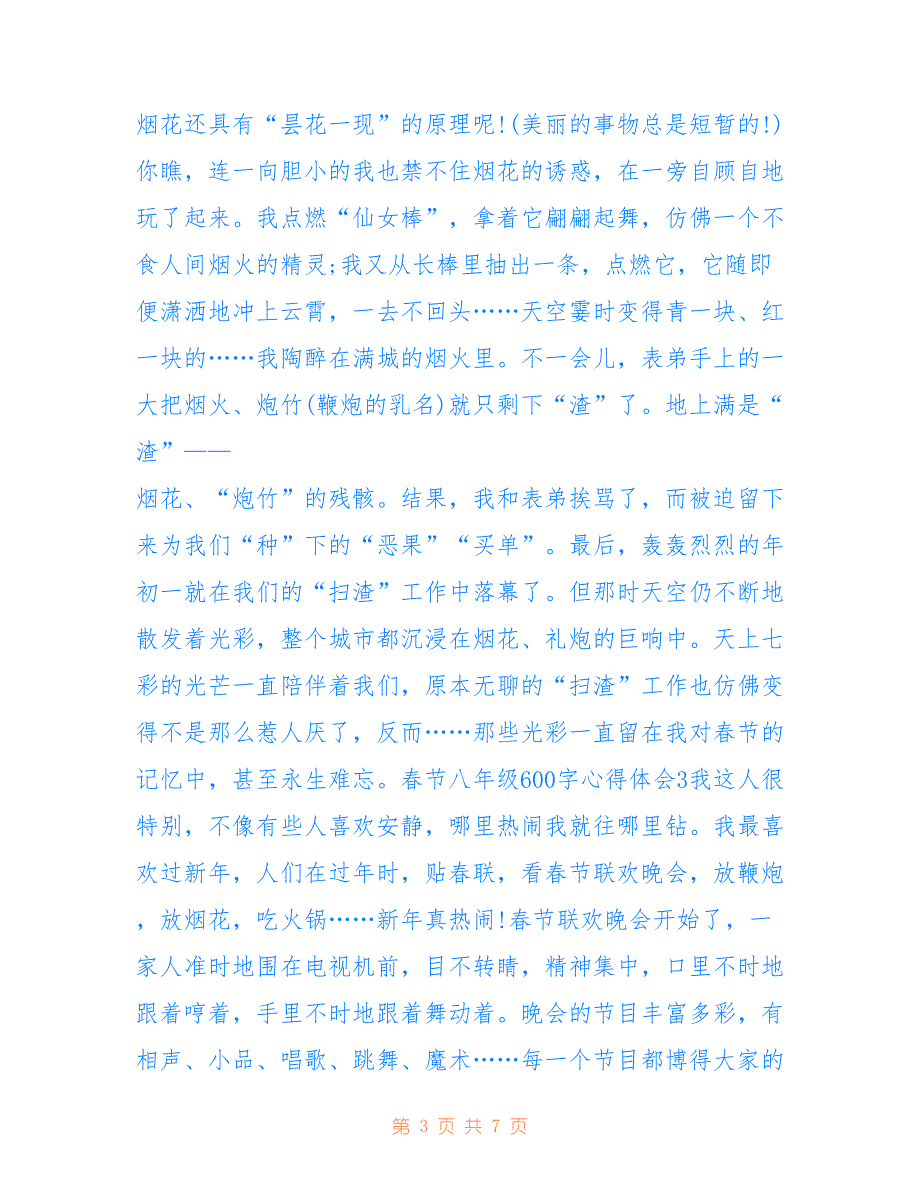 烟花还具有“昙花一现”的原理呢!(美丽的事物总是短暂的!)你瞧，连一向胆小的我也禁不住烟花的诱惑，在一旁自顾自地玩了起来。我点燃“仙女棒”，拿着它翩翩起舞，仿佛一个不食人间烟火的精灵;我又从长棒里抽出一条，点燃它，它随即便潇洒地冲上云霄，一去不回头……天空霎时变得青一块、红一块的……我陶醉在满城的烟火里。不一会儿，表弟手上的一大把烟火、炮竹(鞭炮的乳名)就只剩下“渣”了。地上满是“渣”——

烟花、“炮竹”的残骸。结果，我和表弟挨骂了，而被迫留下来为我们“种”下的“恶果”“买单”。最后，轰轰烈烈的年初一就在我们的“扫渣”工作中落幕了。但那时天空仍不断地散发着光彩，整个城市都沉浸在烟花、礼炮的巨响中。天上七彩的光芒一直陪伴着我们，原本无聊的“扫渣”工作也仿佛变得不是那么惹人厌了，反而……那些光彩一直留在我对春节的记忆中，甚至永生难忘。春节八年级600字心得体会3我这人很特别，不像有些人喜欢安静，哪里热闹我就往哪里钻。我最喜欢过新年，人们在过年时，贴春联，看春节联欢晚会，放鞭炮，放烟花，吃火锅……新年真热闹!春节联欢晚会开始了，一家人准时地围在电视机前，目不转睛，精神集中，口里不时地跟着哼着，手里不时地跟着舞动着。晚会的节目丰富多彩，有相声、小品、唱歌、跳舞、魔术……每一个节目都博得大家的

第 3 页 共 7 页